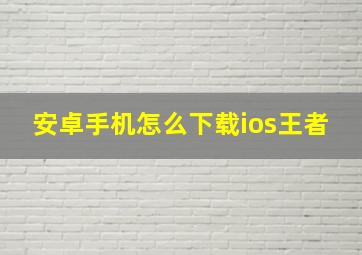 安卓手机怎么下载ios王者